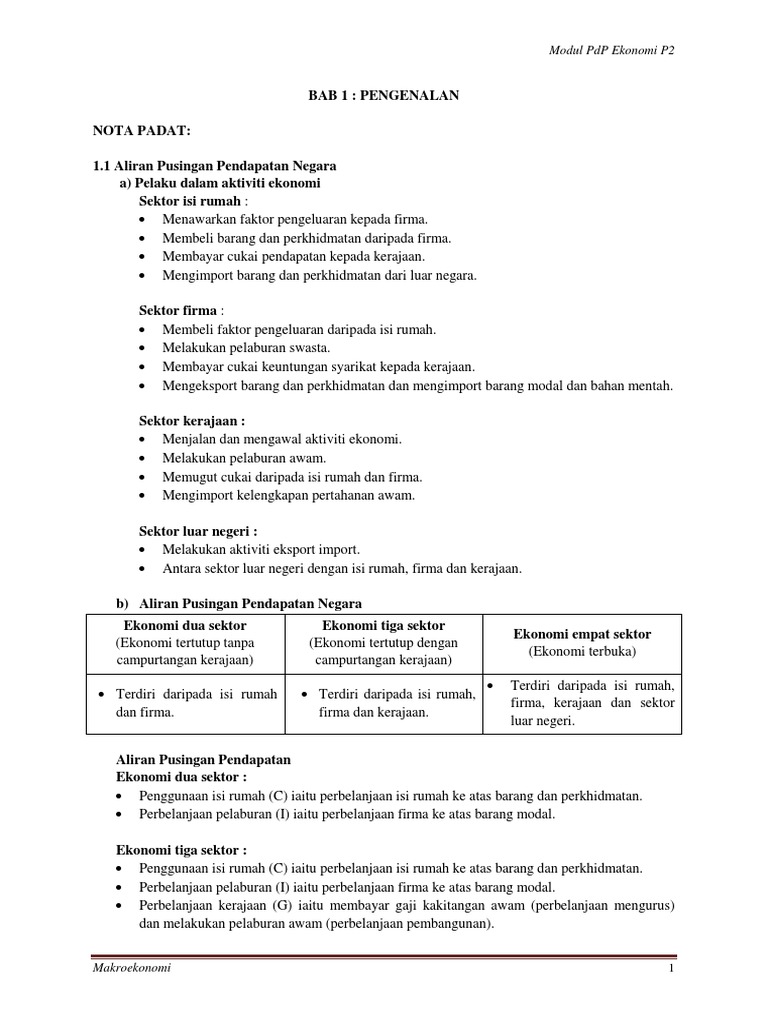 Modul PdP Ekonomi P2

BAB 1 : PENGENALAN

NOTA PADAT:

1.1 Aliran Pusingan Pendapatan Negara
a) Pelaku dalam aktiviti ekonomi
Sektor isi rumah :
• Menawarkan faktor pengeluaran kepada firma.
• Membeli barang dan perkhidmatan daripada firma.
• Membayar cukai pendapatan kepada kerajaan.
• Mengimport barang dan perkhidmatan dari luar negara.

Sektor firma :
• Membeli faktor pengeluaran daripada isi rumah.
• Melakukan pelaburan swasta.
• Membayar cukai keuntungan syarikat kepada kerajaan.
• Mengeksport barang dan perkhidmatan dan mengimport barang modal dan bahan mentah.

Sektor kerajaan :
• Menjalan dan mengawal aktiviti ekonomi.
• Melakukan pelaburan awam.
• Memugut cukai daripada isi rumah dan firma.
• Mengimport kelengkapan pertahanan awam.

Sektor luar negeri :
• Melakukan aktiviti eksport import.
• Antara sektor luar negeri dengan isi rumah, firma dan kerajaan.

b) Aliran Pusingan Pendapatan Negara

| Ekonomi dua sektor (Ekonomi tertutup tanpa campurtangan kerajaan) | Ekonomi tiga sektor (Ekonomi tertutup dengan campurtangan kerajaan) | Ekonomi empat sektor (Ekonomi terbuka) |
|---|---|---|
| • Terdiri daripada isi rumah dan firma. | • Terdiri daripada isi rumah, firma dan kerajaan. | • Terdiri daripada isi rumah, firma, kerajaan dan sektor luar negeri. |

Aliran Pusingan Pendapatan
Ekonomi dua sektor :
• Penggunaan isi rumah (C) iaitu perbelanjaan isi rumah ke atas barang dan perkhidmatan.
• Perbelanjaan pelaburan (I) iaitu perbelanjaan firma ke atas barang modal.

Ekonomi tiga sektor :
• Penggunaan isi rumah (C) iaitu perbelanjaan isi rumah ke atas barang dan perkhidmatan.
• Perbelanjaan pelaburan (I) iaitu perbelanjaan firma ke atas barang modal.
• Perbelanjaan kerajaan (G) iaitu membayar gaji kakitangan awam (perbelanjaan mengurus) dan melakukan pelaburan awam (perbelanjaan pembangunan).

Makroekonomi 1